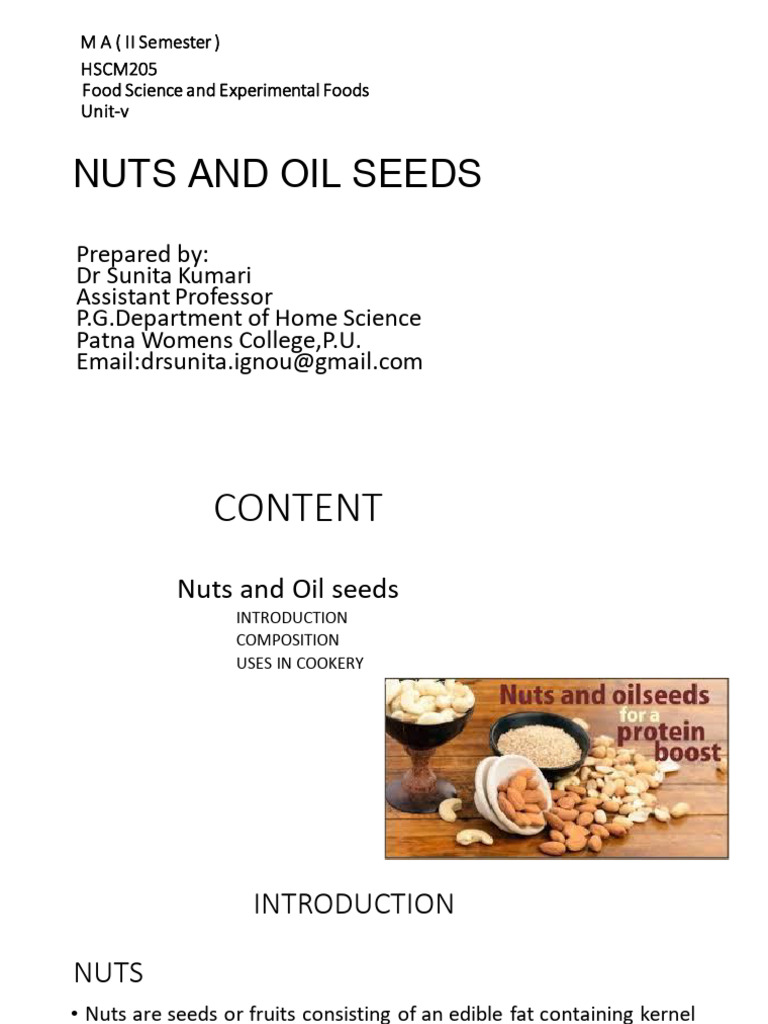 M A ( II Semester )
HSCM205
Food Science and Experimental Foods
Unit-v

NUTS AND OIL SEEDS

Prepared by:
Dr Sunita Kumari
Assistant Professor
P.G.Department of Home Science
Patna Womens College,P.U.
Email:drsunita.ignou@gmail.com

CONTENT

Nuts and Oil seeds
INTRODUCTION
COMPOSITION
USES IN COOKERY

Nuts and oilseeds for a protein boost

INTRODUCTION

NUTS

• Nuts are seeds or fruits consisting of an edible fat containing kernel